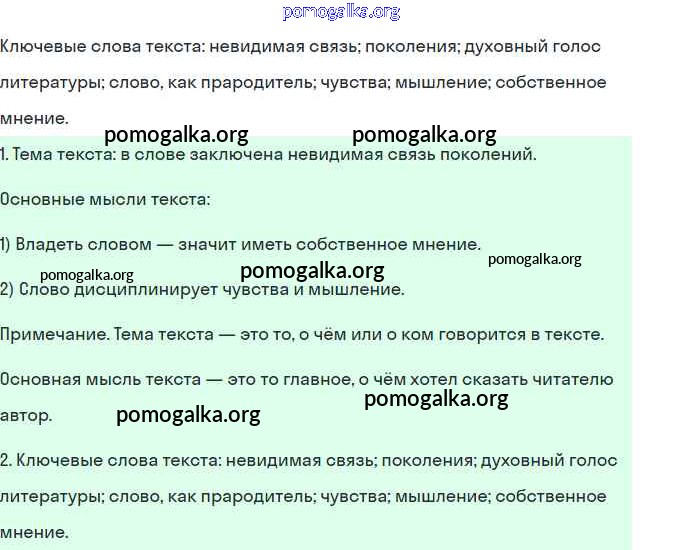 pomogalka.org

Ключевые слова текста: невидимая связь; поколения; духовный голос литературы; слово, как прародитель; чувства; мышление; собственное мнение.

pomogalka.org pomogalka.org

1. Тема текста: в слове заключена невидимая связь поколений.

Основные мысли текста:

1) Владеть словом — значит иметь собственное мнение.

pomogalka.org pomogalka.org pomogalka.org

2) Слово дисциплинирует чувства и мышление.

Примечание. Тема текста — это то, о чём или о ком говорится в тексте.

Основная мысль текста — это то главное, о чём хотел сказать читателю автор.

pomogalka.org pomogalka.org

2. Ключевые слова текста: невидимая связь; поколения; духовный голос литературы; слово, как прародитель; чувства; мышление; собственное мнение.